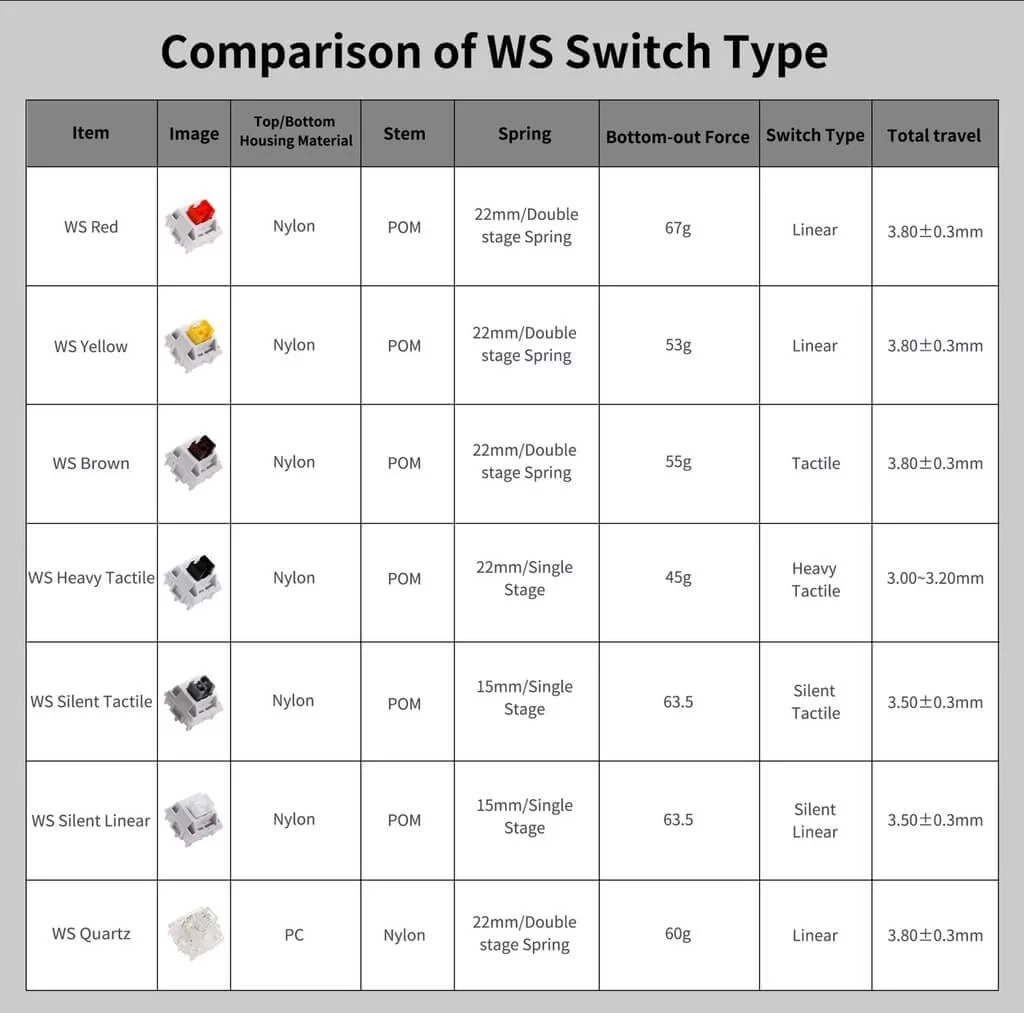 Comparison of WS Switch Type

| Item | Image | Top/Bottom Housing Material | Stem | Spring | Bottom-out Force | Switch Type | Total travel |
|---|---|---|---|---|---|---|---|
| WS Red | | Nylon | POM | 22mm/Double stage Spring | 67g | Linear | 3.80±0.3mm |
| WS Yellow | | Nylon | POM | 22mm/Double stage Spring | 53g | Linear | 3.80±0.3mm |
| WS Brown | | Nylon | POM | 22mm/Double stage Spring | 55g | Tactile | 3.80±0.3mm |
| WS Heavy Tactile | | Nylon | POM | 22mm/Single Stage | 45g | Heavy Tactile | 3.00~3.20mm |
| WS Silent Tactile | | Nylon | POM | 15mm/Single Stage | 63.5 | Silent Tactile | 3.50±0.3mm |
| WS Silent Linear | | Nylon | POM | 15mm/Single Stage | 63.5 | Silent Linear | 3.50±0.3mm |
| WS Quartz | | PC | Nylon | 22mm/Double stage Spring | 60g | Linear | 3.80±0.3mm |